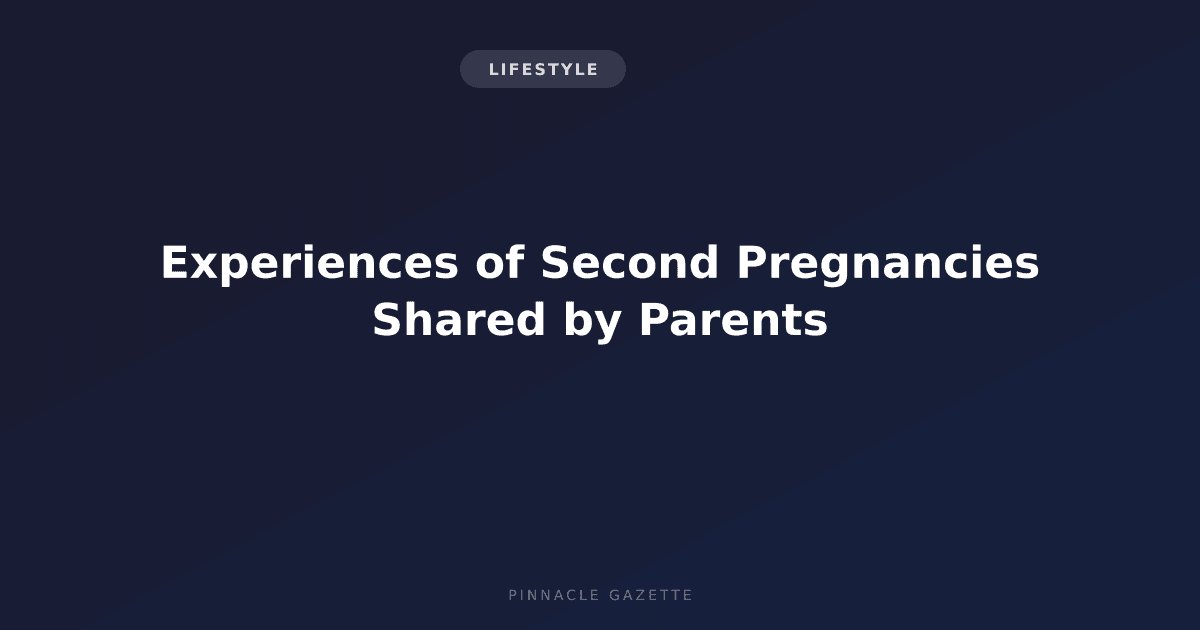 LIFESTYLE

Experiences of Second Pregnancies
Shared by Parents

PINNACLE GAZETTE